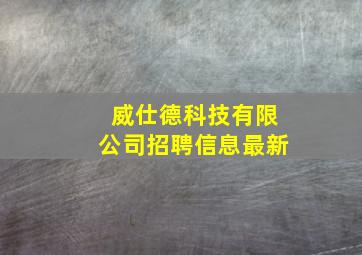 威仕德科技有限公司招聘信息最新